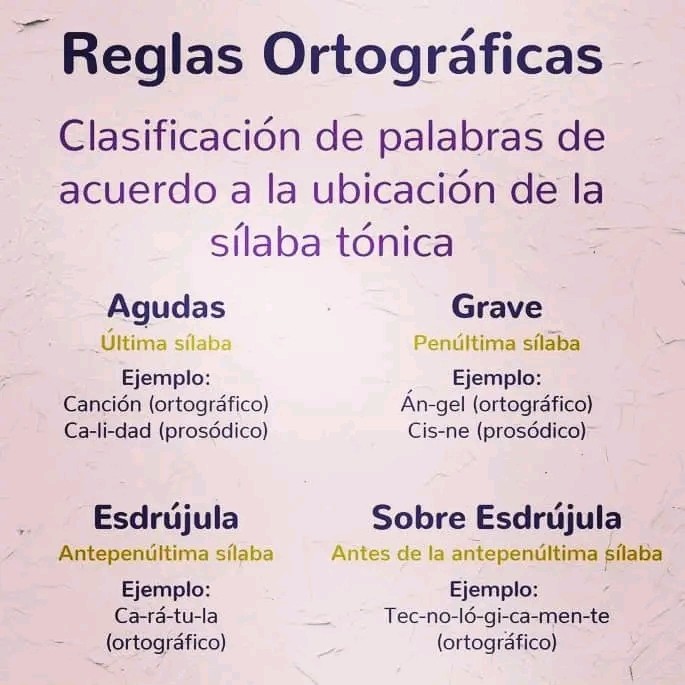 Reglas Ortográficas

Clasificación de palabras de acuerdo a la ubicación de la sílaba tónica

Agudas
Última sílaba
Ejemplo:
Canción (ortográfico)
Ca-li-dad (prosódico)

Grave
Penúltima sílaba
Ejemplo:
Án-gel (ortográfico)
Cis-ne (prosódico)

Esdrújula
Antepenúltima sílaba
Ejemplo:
Ca-rá-tu-la
(ortográfico)

Sobre Esdrújula
Antes de la antepenúltima sílaba
Ejemplo:
Tec-no-ló-gi-ca-men-te
(ortográfico)